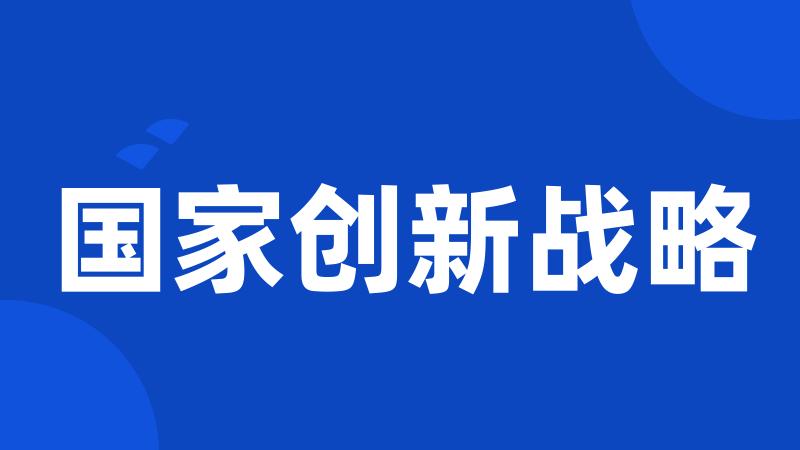 国家创新战略